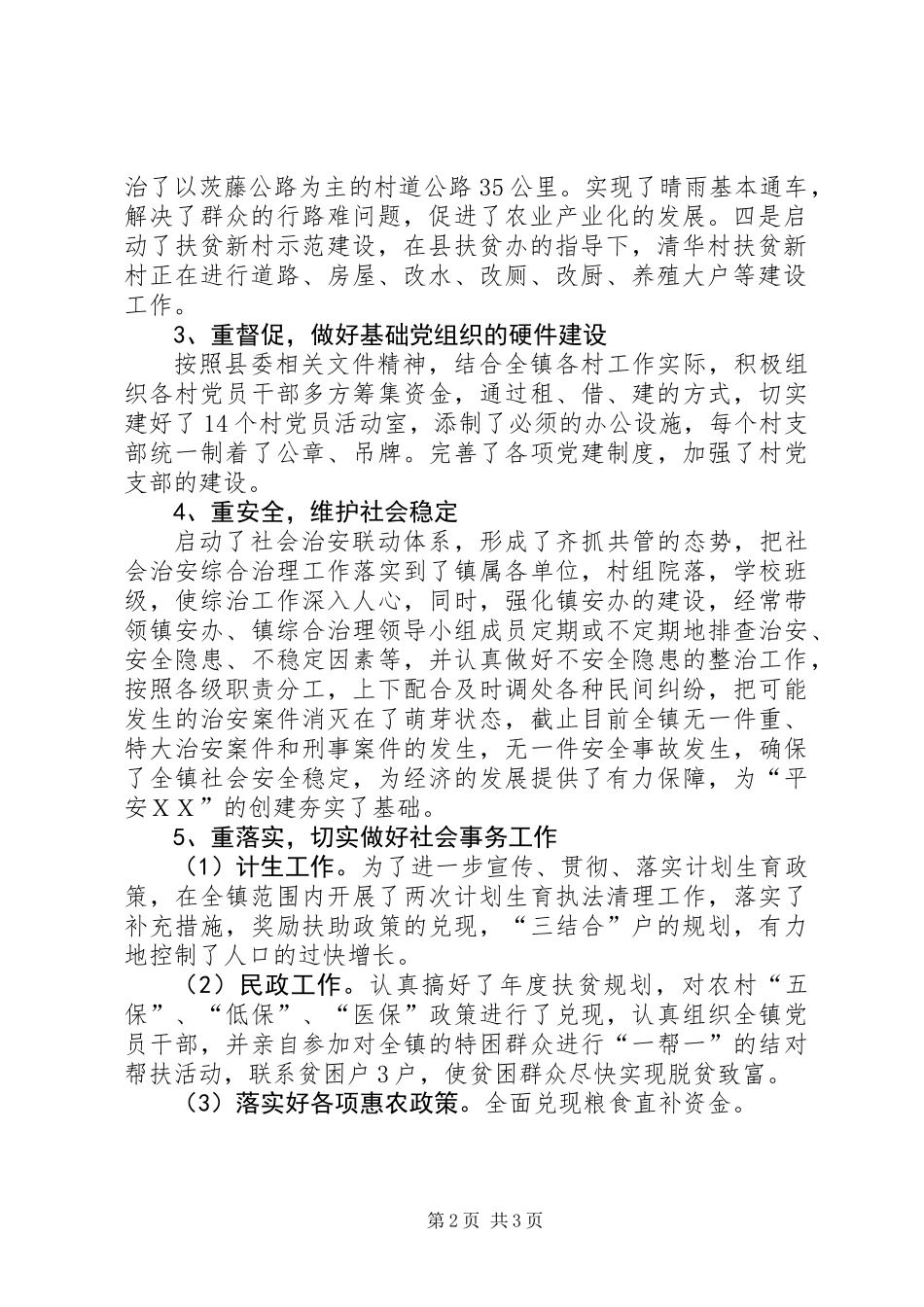 治了以茨藤公路为主的村道公路35公里。实现了晴雨基本通车，解决了群众的行路难问题，促进了农业产业化的发展。四是启动了扶贫新村示范建设，在县扶贫办的指导下，清华村扶贫新村正在进行道路、房屋、改水、改厕、改厨、养殖大户等建设工作。

3、重督促，做好基础党组织的硬件建设

按照县委相关文件精神，结合全镇各村工作实际，积极组织各村党员干部多方筹集资金，通过租、借、建的方式，切实建好了14个村党员活动室，添制了必须的办公设施，每个村支部统一制着了公章、吊牌。完善了各项党建制度，加强了村党支部的建设。

4、重安全，维护社会稳定

启动了社会治安联动体系，形成了齐抓共管的态势，把社会治安综合治理工作落实到了镇属各单位，村组院落，学校班级，使综治工作深入人心，同时，强化镇安办的建设，经常带领镇安办、镇综合治理领导小组成员定期或不定期地排查治安、安全隐患、不稳定因素等，并认真做好不安全隐患的整治工作，按照各级职责分工，上下配合及时调处各种民间纠纷，把可能发生的治安案件消灭在了萌芽状态，截止目前全镇无一件重、特大治安案件和刑事案件的发生，无一件安全事故发生，确保了全镇社会安全稳定，为经济的发展提供了有力保障，为“平安ＸＸ”的创建夯实了基础。

5、重落实，切实做好社会事务工作

（1）计生工作。为了进一步宣传、贯彻、落实计划生育政策，在全镇范围内开展了两次计划生育执法清理工作，落实了补充措施，奖励扶助政策的兑现，“三结合”户的规划，有力地控制了人口的过快增长。

（2）民政工作。认真搞好了年度扶贫规划，对农村“五保”、“低保”、“医保”政策进行了兑现，认真组织全镇党员干部，并亲自参加对全镇的特困群众进行“一帮一”的结对帮扶活动，联系贫困户3户，使贫困群众尽快实现脱贫致富。

（3）落实好各项惠农政策。全面兑现粮食直补资金。

第2页 共3页